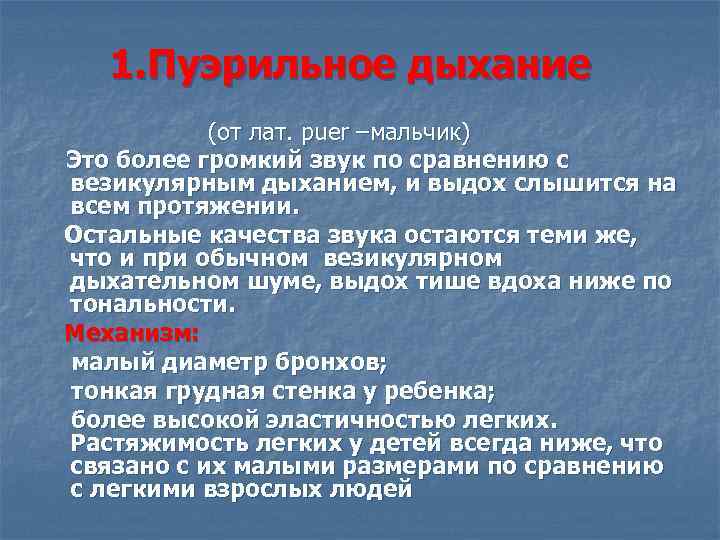 1.Пуэрильное дыхание

(от лат. puer –мальчик)

Это более громкий звук по сравнению с везикулярным дыханием, и выдох слышится на всем протяжении.

Остальные качества звука остаются теми же, что и при обычном везикулярном дыхательном шуме, выдох тише вдоха ниже по тональности.

Механизм:

малый диаметр бронхов;

тонкая грудная стенка у ребенка;

более высокой эластичностью легких. Растяжимость легких у детей всегда ниже, что связано с их малыми размерами по сравнению с легкими взрослых людей